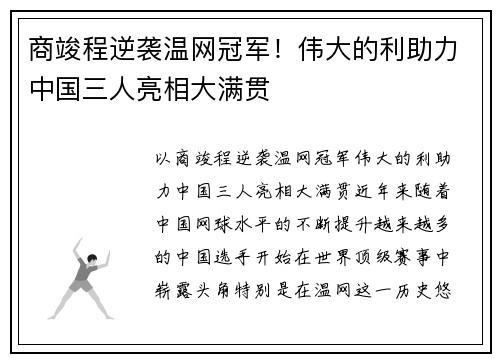 商竣程逆袭温网冠军！伟大的利助力中国三人亮相大满贯

以商竣程逆袭温网冠军伟大的利助力中国三人亮相大满贯近年来随着中国网球水平的不断提升越来越多的中国选手开始在世界顶级赛事中崭露头角特别是在温网这一历史悠